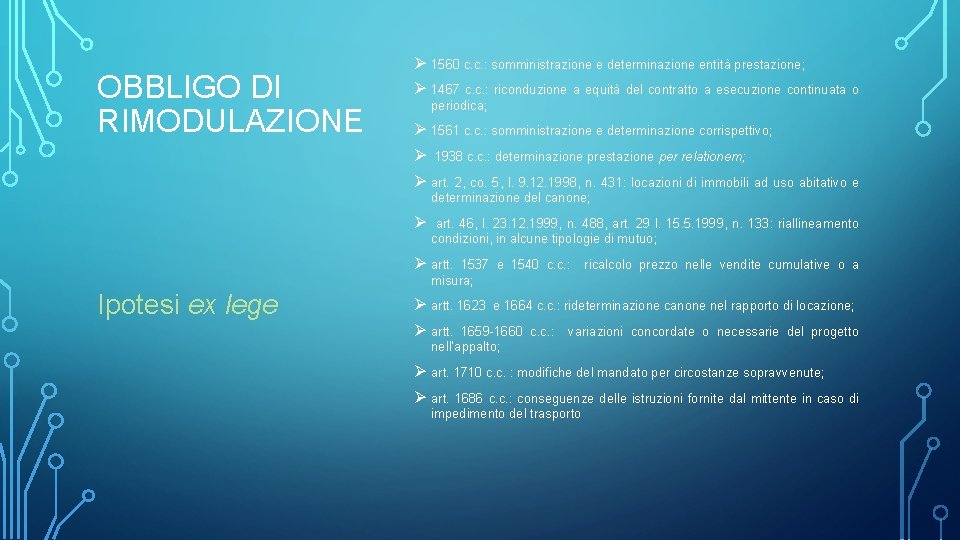 OBBLIGO DI RIMODULAZIONE

Ipotesi ex lege

➢ 1560 c.c.: somministrazione e determinazione entità prestazione;

➢ 1467 c.c.: riconduzione a equità del contratto a esecuzione continuata o periodica;

➢ 1561 c.c.: somministrazione e determinazione corrispettivo;

➢ 1938 c.c.: determinazione prestazione per relationem;

➢ art. 2, co. 5, l. 9.12.1998, n. 431: locazioni di immobili ad uso abitativo e determinazione del canone;

➢ art. 46, l. 23.12.1999, n. 488, art. 29 l. 15.5.1999, n. 133: riallineamento condizioni, in alcune tipologie di mutuo;

➢ artt. 1537 e 1540 c.c.: ricalcolo prezzo nelle vendite cumulative o a misura;

➢ artt. 1623 e 1664 c.c.: rideterminazione canone nel rapporto di locazione;

➢ artt. 1659-1660 c.c.: variazioni concordate o necessarie del progetto nell'appalto;

➢ art. 1710 c.c. : modifiche del mandato per circostanze sopravvenute;

➢ art. 1686 c.c.: conseguenze delle istruzioni fornite dal mittente in caso di impedimento del trasporto